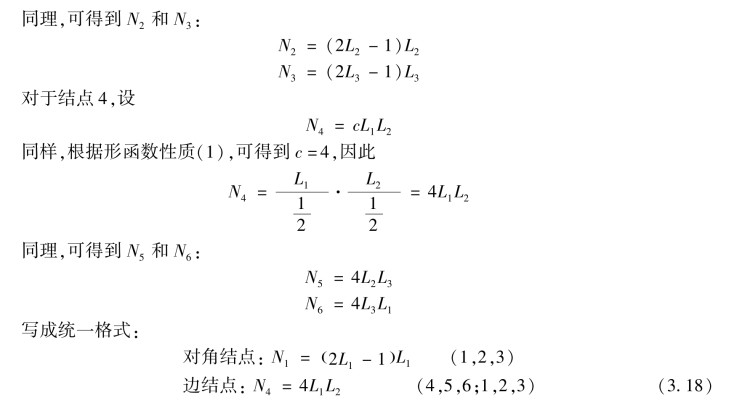 同理,可得到$N_2$和$N_3$:

$N_2 = (2L_2 - 1)L_2$

$N_3 = (2L_3 - 1)L_3$

对于结点4,设

$N_4 = cL_1L_2$

同样,根据形函数性质(1),可得到$c=4$,因此

$N_4 = \frac{L_1}{\frac{1}{2}} \cdot \frac{L_2}{\frac{1}{2}} = 4L_1L_2$

同理,可得到$N_5$和$N_6$:

$N_5 = 4L_2L_3$

$N_6 = 4L_3L_1$

写成统一格式:

对角结点:$N_1 = (2L_1 - 1)L_1$ (1,2,3)

边结点:$N_4 = 4L_1L_2$ (4,5,6;1,2,3) (3.18)